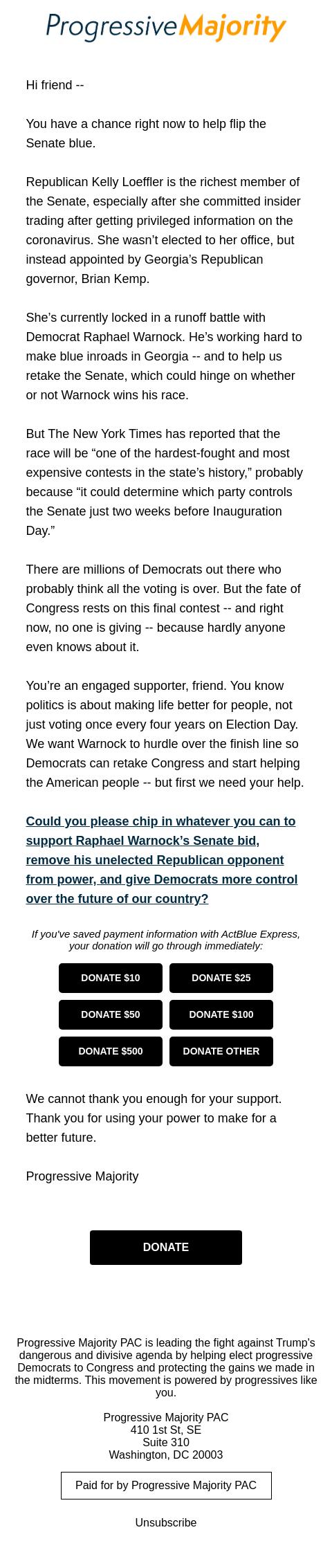 ProgressiveMajority

Hi friend --

You have a chance right now to help flip the Senate blue.

Republican Kelly Loeffler is the richest member of the Senate, especially after she committed insider trading after getting privileged information on the coronavirus. She wasn't elected to her office, but instead appointed by Georgia's Republican governor, Brian Kemp.

She's currently locked in a runoff battle with Democrat Raphael Warnock. He's working hard to make blue inroads in Georgia -- and to help us retake the Senate, which could hinge on whether or not Warnock wins his race.

But The New York Times has reported that the race will be "one of the hardest-fought and most expensive contests in the state's history," probably because "it could determine which party controls the Senate just two weeks before Inauguration Day."

There are millions of Democrats out there who probably think all the voting is over. But the fate of Congress rests on this final contest -- and right now, no one is giving -- because hardly anyone even knows about it.

You're an engaged supporter, friend. You know politics is about making life better for people, not just voting once every four years on Election Day. We want Warnock to hurdle over the finish line so Democrats can retake Congress and start helping the American people -- but first we need your help.

Could you please chip in whatever you can to support Raphael Warnock's Senate bid, remove his unelected Republican opponent from power, and give Democrats more control over the future of our country?

If you've saved payment information with ActBlue Express, your donation will go through immediately:

DONATE $10
DONATE $25
DONATE $50
DONATE $100
DONATE $500
DONATE OTHER

We cannot thank you enough for your support. Thank you for using your power to make for a better future.

Progressive Majority

DONATE

Progressive Majority PAC is leading the fight against Trump's dangerous and divisive agenda by helping elect progressive Democrats to Congress and protecting the gains we made in the midterms. This movement is powered by progressives like you.

Progressive Majority PAC
410 1st St, SE
Suite 310
Washington, DC 20003

Paid for by Progressive Majority PAC

Unsubscribe